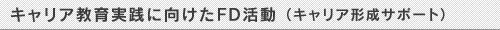 キャリア教育実践に向けたFD活動（キャリア形成サポート）